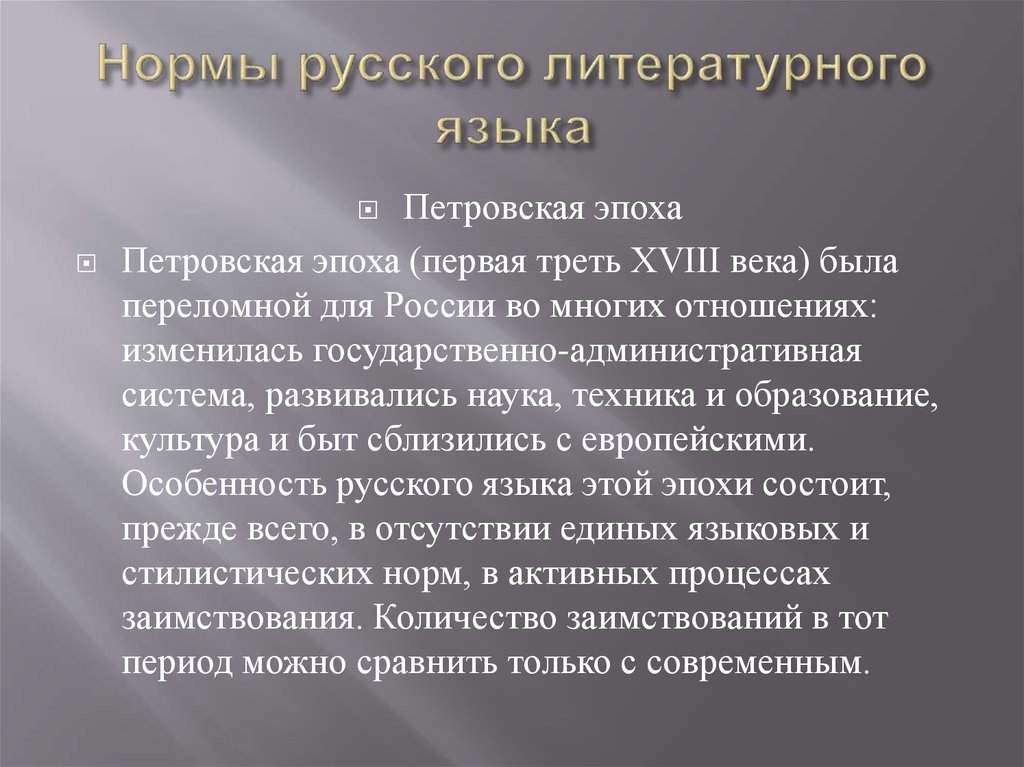 Нормы русского литературного языка

Петровская эпоха

Петровская эпоха (первая треть XVIII века) была переломной для России во многих отношениях: изменилась государственно-административная система, развивались наука, техника и образование, культура и быт сблизились с европейскими. Особенность русского языка этой эпохи состоит, прежде всего, в отсутствии единых языковых и стилистических норм, в активных процессах заимствования. Количество заимствований в тот период можно сравнить только с современным.